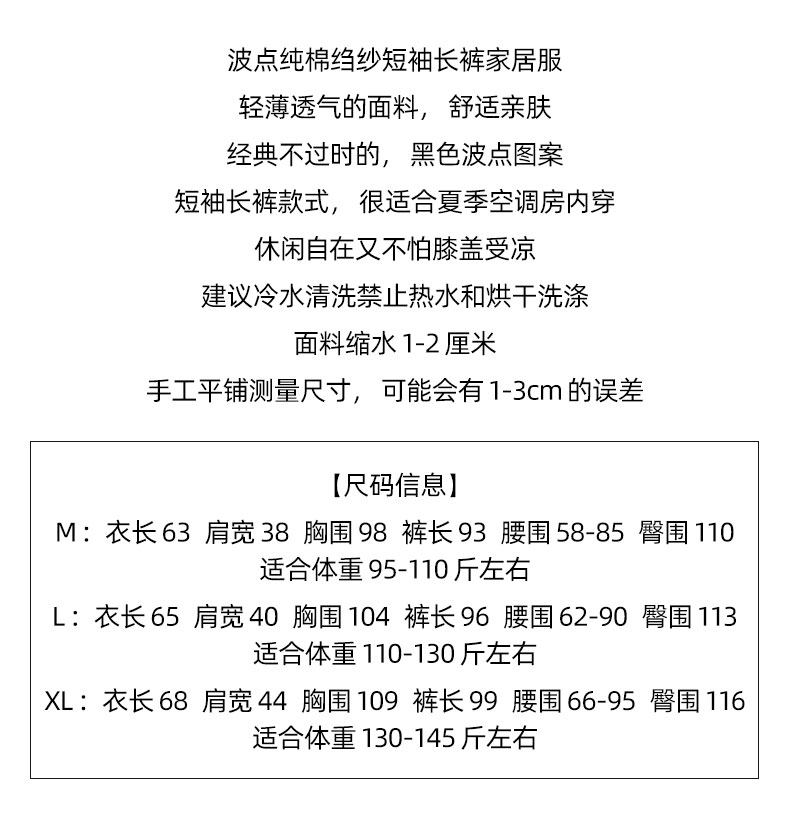 波点纯棉绉纱短袖长裤家居服

轻薄透气的面料，舒适亲肤

经典不过时的，黑色波点图案

短袖长裤款式，很适合夏季空调房内穿

休闲自在又不怕膝盖受凉

建议冷水清洗禁止热水和烘干洗涤

面料缩水 1-2 厘米

手工平铺测量尺寸，可能会有 1-3cm 的误差

【尺码信息】

M：衣长 63 肩宽 38 胸围 98 裤长 93 腰围 58-85 臀围 110
适合体重 95-110 斤左右

L：衣长 65 肩宽 40 胸围 104 裤长 96 腰围 62-90 臀围 113
适合体重 110-130 斤左右

XL：衣长 68 肩宽 44 胸围 109 裤长 99 腰围 66-95 臀围 116
适合体重 130-145 斤左右